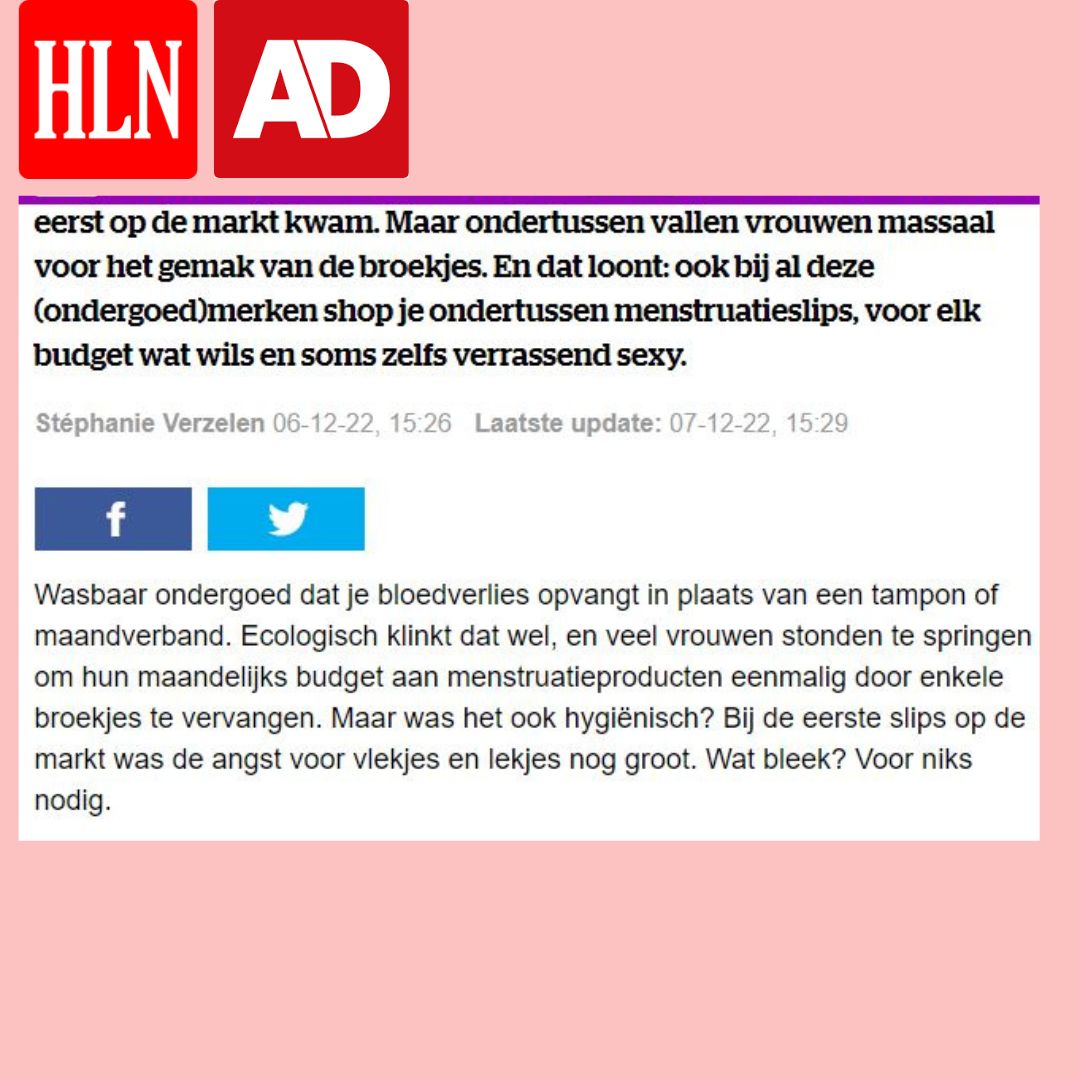 HLN AD

eerst op de markt kwam. Maar ondertussen vallen vrouwen massaal voor het gemak van de broekjes. En dat loont: ook bij al deze (ondergoed)merken shop je ondertussen menstruatieslips, voor elk budget wat wils en soms zelfs verrassend sexy.

Stéphanie Verzelen 06-12-22, 15:26 Laatste update: 07-12-22, 15:29

Wasbaar ondergoed dat je bloedverlies opvangt in plaats van een tampon of maandverband. Ecologisch klinkt dat wel, en veel vrouwen stonden te springen om hun maandelijks budget aan menstruatieproducten eenmalig door enkele broekjes te vervangen. Maar was het ook hygiënisch? Bij de eerste slips op de markt was de angst voor vlekjes en lekjes nog groot. Wat bleek? Voor niks nodig.